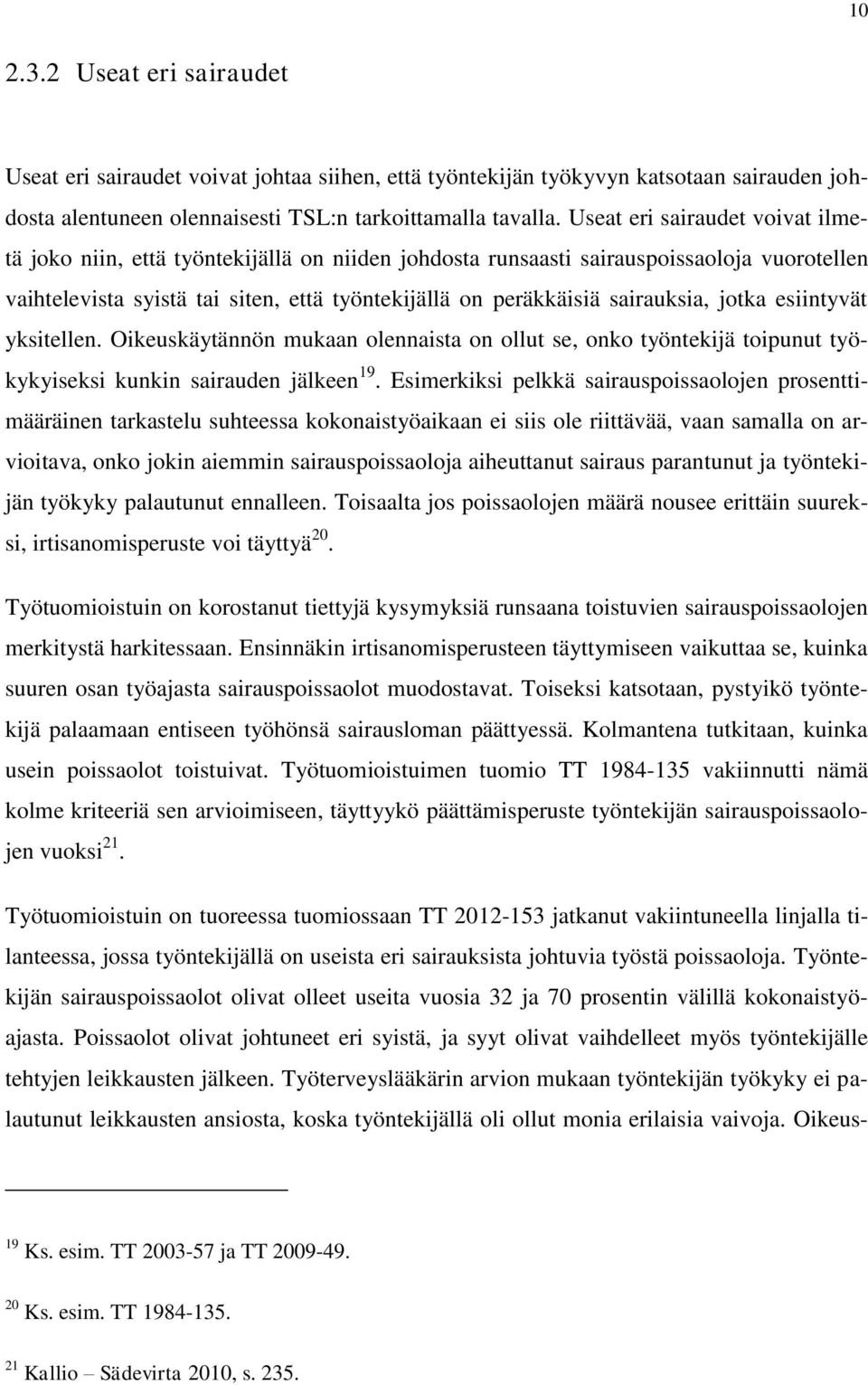 10

2.3.2 Useat eri sairaudet

Useat eri sairaudet voivat johtaa siihen, että työntekijän työkyvyn katsotaan sairauden johdosta alentuneen olennaisesti TSL:n tarkoittamalla tavalla. Useat eri sairaudet voivat ilmetä joko niin, että työntekijällä on niiden johdosta runsaasti sairauspoissaoloja vuorotellen vaihtelevista syistä tai siten, että työntekijällä on peräkkäisiä sairauksia, jotka esiintyvät yksitellen. Oikeuskäytännön mukaan olennaista on ollut se, onko työntekijä toipunut työkykyiseksi kunkin sairauden jälkeen$^{19}$. Esimerkiksi pelkkä sairauspoissaolojen prosenttimääräinen tarkastelu suhteessa kokonaistyöaikaan ei siis ole riittävää, vaan samalla on arvioitava, onko jokin aiemmin sairauspoissaoloja aiheuttanut sairaus parantunut ja työntekijän työkyky palautunut ennalleen. Toisaalta jos poissaolojen määrä nousee erittäin suureksi, irtisanomisperuste voi täyttyä$^{20}$.

Työtuomioistuin on korostanut tiettyjä kysymyksiä runsaana toistuvien sairauspoissaolojen merkitystä harkitessaan. Ensinnäkin irtisanomisperusteen täyttymiseen vaikuttaa se, kuinka suuren osan työajasta sairauspoissaolot muodostavat. Toiseksi katsotaan, pystyikö työntekijä palaamaan entiseen työhönsä sairausloman päättyessä. Kolmantena tutkitaan, kuinka usein poissaolot toistuivat. Työtuomioistuimen tuomio TT 1984-135 vakiinnutti nämä kolme kriteeriä sen arvioimiseen, täyttyykö päättämisperuste työntekijän sairauspoissaolojen vuoksi$^{21}$.

Työtuomioistuin on tuoreessa tuomiossaan TT 2012-153 jatkanut vakiintuneella linjalla tilanteessa, jossa työntekijällä on useista eri sairauksista johtuvia työstä poissaoloja. Työntekijän sairauspoissaolot olivat olleet useita vuosia 32 ja 70 prosentin välillä kokonaistyöajasta. Poissaolot olivat johtuneet eri syistä, ja syyt olivat vaihdelleet myös työntekijälle tehtyjen leikkausten jälkeen. Työterveyslääkärin arvion mukaan työntekijän työkyky ei palautunut leikkausten ansiosta, koska työntekijällä oli ollut monia erilaisia vaivoja. Oikeus-

$^{19}$ Ks. esim. TT 2003-57 ja TT 2009-49.

$^{20}$ Ks. esim. TT 1984-135.

$^{21}$ Kallio – Sädevirta 2010, s. 235.